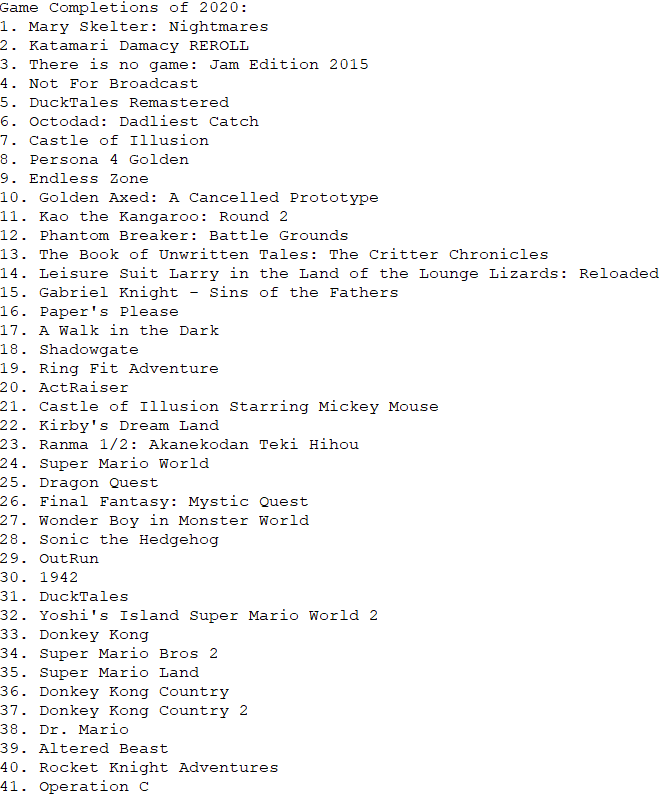 Game Completions of 2020:
1. Mary Skelter: Nightmares
2. Katamari Damacy REROLL
3. There is no game: Jam Edition 2015
4. Not For Broadcast
5. DuckTales Remastered
6. Octodad: Dadliest Catch
7. Castle of Illusion
8. Persona 4 Golden
9. Endless Zone
10. Golden Axed: A Cancelled Prototype
11. Kao the Kangaroo: Round 2
12. Phantom Breaker: Battle Grounds
13. The Book of Unwritten Tales: The Critter Chronicles
14. Leisure Suit Larry in the Land of the Lounge Lizards: Reloaded
15. Gabriel Knight - Sins of the Fathers
16. Paper's Please
17. A Walk in the Dark
18. Shadowgate
19. Ring Fit Adventure
20. ActRaiser
21. Castle of Illusion Starring Mickey Mouse
22. Kirby's Dream Land
23. Ranma 1/2: Akanekodan Teki Hihou
24. Super Mario World
25. Dragon Quest
26. Final Fantasy: Mystic Quest
27. Wonder Boy in Monster World
28. Sonic the Hedgehog
29. OutRun
30. 1942
31. DuckTales
32. Yoshi's Island Super Mario World 2
33. Donkey Kong
34. Super Mario Bros 2
35. Super Mario Land
36. Donkey Kong Country
37. Donkey Kong Country 2
38. Dr. Mario
39. Altered Beast
40. Rocket Knight Adventures
41. Operation C